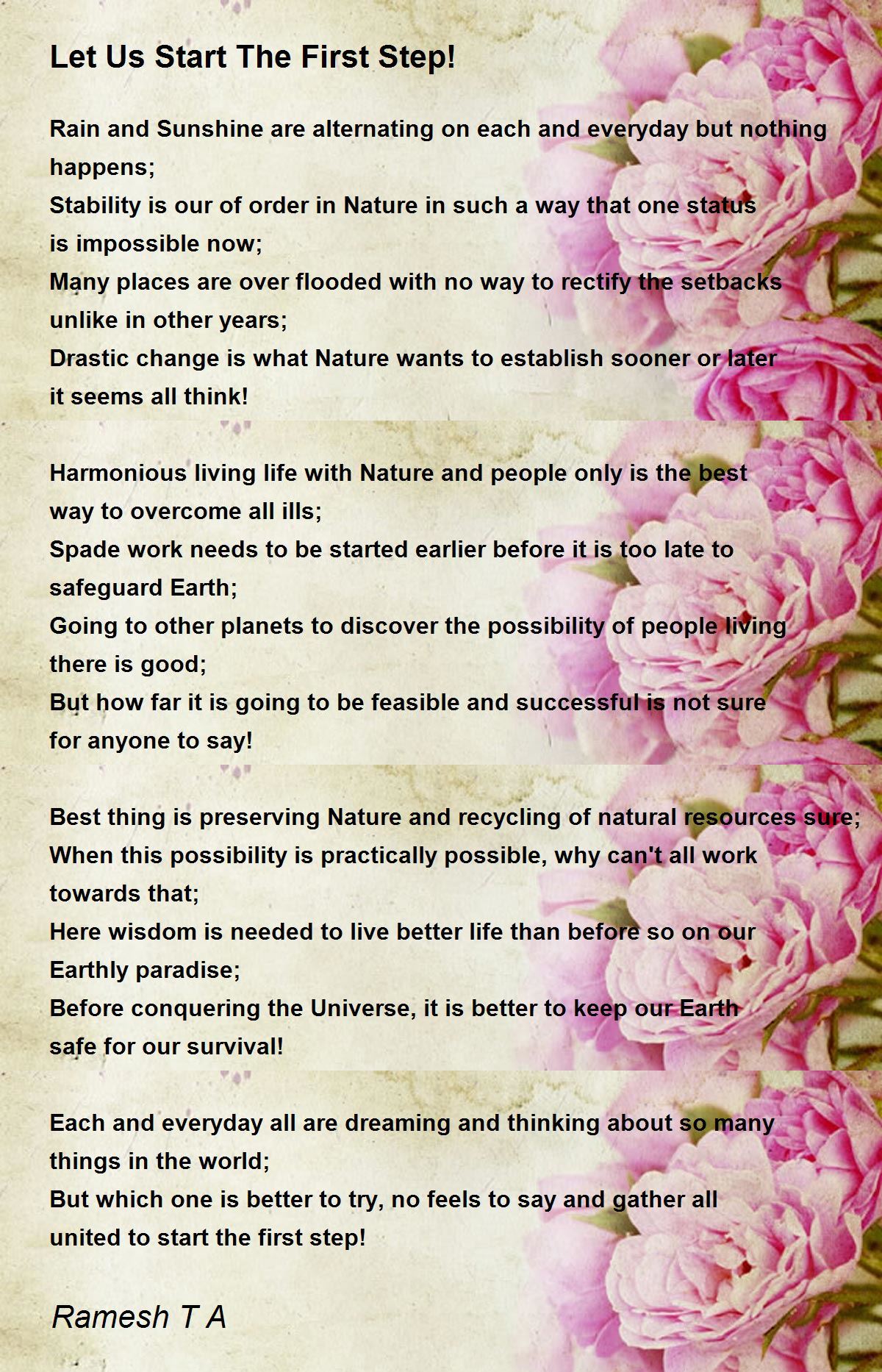 Let Us Start The First Step!

Rain and Sunshine are alternating on each and everyday but nothing happens;
Stability is our of order in Nature in such a way that one status is impossible now;
Many places are over flooded with no way to rectify the setbacks unlike in other years;
Drastic change is what Nature wants to establish sooner or later it seems all think!

Harmonious living life with Nature and people only is the best way to overcome all ills;
Spade work needs to be started earlier before it is too late to safeguard Earth;
Going to other planets to discover the possibility of people living there is good;
But how far it is going to be feasible and successful is not sure for anyone to say!

Best thing is preserving Nature and recycling of natural resources sure;
When this possibility is practically possible, why can't all work towards that;
Here wisdom is needed to live better life than before so on our Earthly paradise;
Before conquering the Universe, it is better to keep our Earth safe for our survival!

Each and everyday all are dreaming and thinking about so many things in the world;
But which one is better to try, no feels to say and gather all united to start the first step!

Ramesh T A